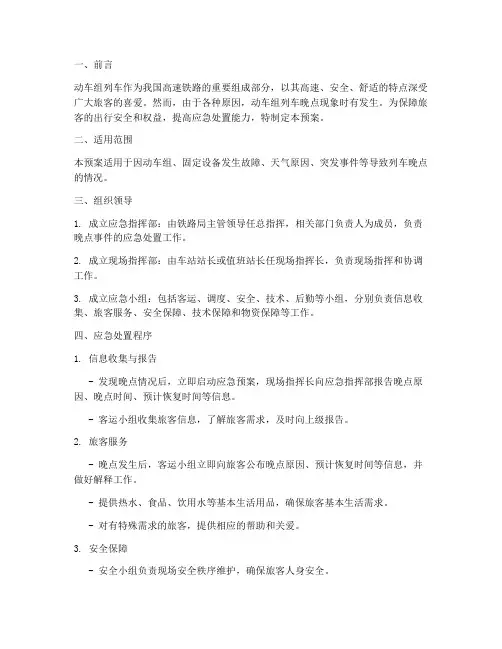 一、前言

动车组列车作为我国高速铁路的重要组成部分，以其高速、安全、舒适的特点深受广大旅客的喜爱。然而，由于各种原因，动车组列车晚点现象时有发生。为保障旅客的出行安全和权益，提高应急处置能力，特制定本预案。

二、适用范围

本预案适用于因动车组、固定设备发生故障、天气原因、突发事件等导致列车晚点的情况。

三、组织领导

1. 成立应急指挥部：由铁路局主管领导任总指挥，相关部门负责人为成员，负责晚点事件的应急处置工作。

2. 成立现场指挥部：由车站站长或值班站长任现场指挥长，负责现场指挥和协调工作。

3. 成立应急小组：包括客运、调度、安全、技术、后勤等小组，分别负责信息收集、旅客服务、安全保障、技术保障和物资保障等工作。

四、应急处置程序

1. 信息收集与报告

- 发现晚点情况后，立即启动应急预案，现场指挥长向应急指挥部报告晚点原因、晚点时间、预计恢复时间等信息。

- 客运小组收集旅客信息，了解旅客需求，及时向上级报告。

2. 旅客服务

- 晚点发生后，客运小组立即向旅客公布晚点原因、预计恢复时间等信息，并做好解释工作。

- 提供热水、食品、饮用水等基本生活用品，确保旅客基本生活需求。

- 对有特殊需求的旅客，提供相应的帮助和关爱。

3. 安全保障

- 安全小组负责现场安全秩序维护，确保旅客人身安全。